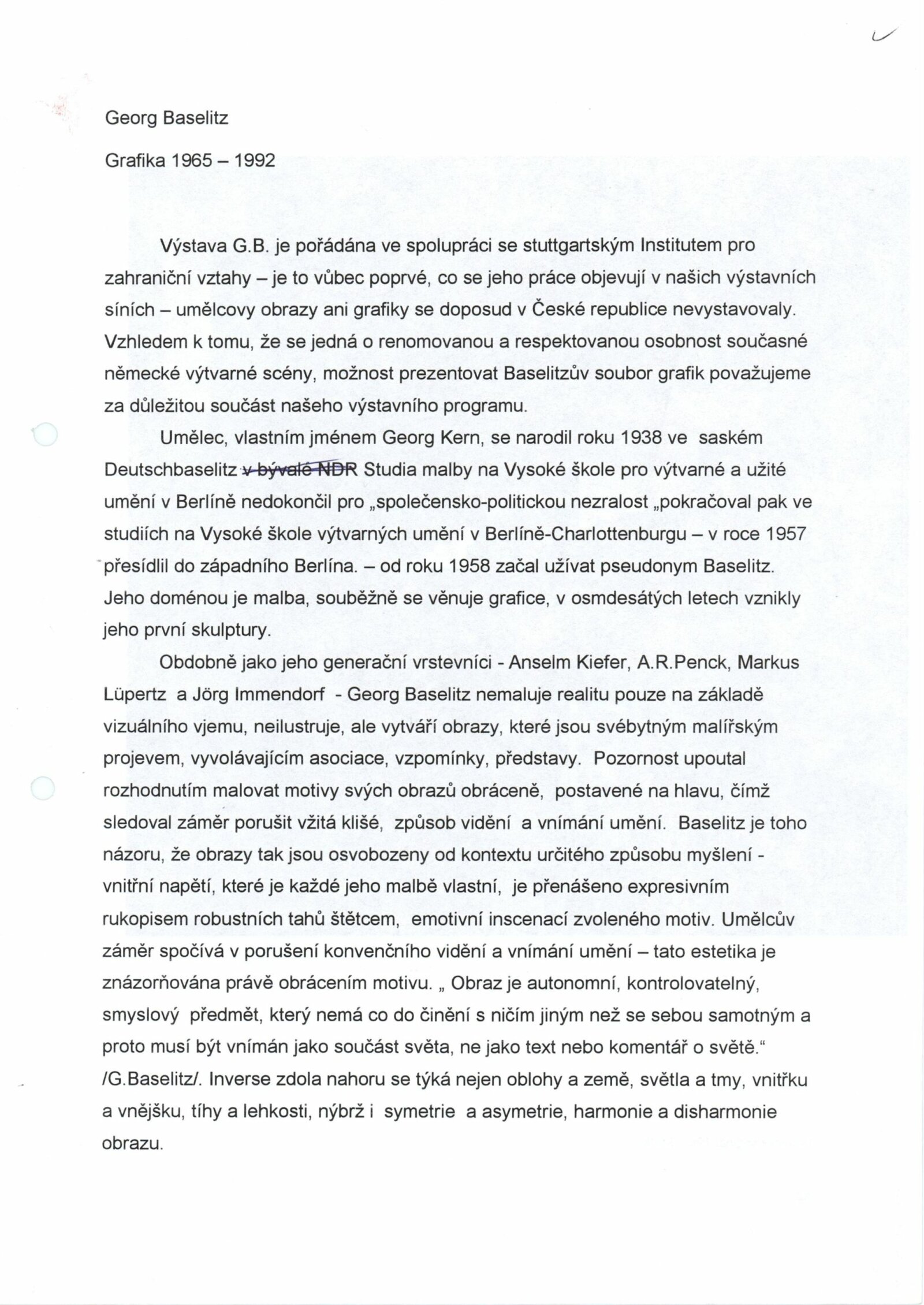 Georg Baselitz

Grafika 1965 – 1992

Výstava G.B. je pořádána ve spolupráci se stuttgartským Institutem pro zahraniční vztahy – je to vůbec poprvé, co se jeho práce objevují v našich výstavních síních – umělcovy obrazy ani grafiky se doposud v České republice nevystavovaly. Vzhledem k tomu, že se jedná o renomovanou a respektovanou osobnost současné německé výtvarné scény, možnost prezentovat Baselitzův soubor grafik považujeme za důležitou součást našeho výstavního programu.

Umělec, vlastním jménem Georg Kern, se narodil roku 1938 ve saském Deutschbaselitz v bývalé NDR Studia malby na Vysoké škole pro výtvarné a užité umění v Berlíně nedokončil pro „společensko-politickou nezralost „pokračoval pak ve studiích na Vysoké škole výtvarných umění v Berlíně-Charlottenburgu – v roce 1957 přesídlil do západního Berlína. – od roku 1958 začal užívat pseudonym Baselitz. Jeho doménou je malba, souběžně se věnuje grafice, v osmdesátých letech vznikly jeho první skulptury.

Obdobně jako jeho generační vrstevníci - Anselm Kiefer, A.R.Penck, Markus Lüpertz a Jörg Immendorf - Georg Baselitz nemaluje realitu pouze na základě vizuálního vjemu, neilustruje, ale vytváří obrazy, které jsou svébytným malířským projevem, vyvolávajícím asociace, vzpomínky, představy. Pozornost upoutal rozhodnutím malovat motivy svých obrazů obráceně, postavené na hlavu, čímž sledoval záměr porušit vžitá klišé, způsob vidění a vnímání umění. Baselitz je toho názoru, že obrazy tak jsou osvobozeny od kontextu určitého způsobu myšlení - vnitřní napětí, které je každé jeho malbě vlastní, je přenášeno expresivním rukopisem robustních tahů štětcem, emotivní inscenací zvoleného motiv. Umělcův záměr spočívá v porušení konvenčního vidění a vnímání umění – tato estetika je znázorňována právě obrácením motivu. „ Obraz je autonomní, kontrolovatelný, smyslový předmět, který nemá co do činění s ničím jiným než se sebou samotným a proto musí být vnímán jako součást světa, ne jako text nebo komentář o světě." /G.Baselitz/. Inverse zdola nahoru se týká nejen oblohy a země, světla a tmy, vnitřku a vnějšku, tíhy a lehkosti, nýbrž i symetrie a asymetrie, harmonie a disharmonie obrazu.